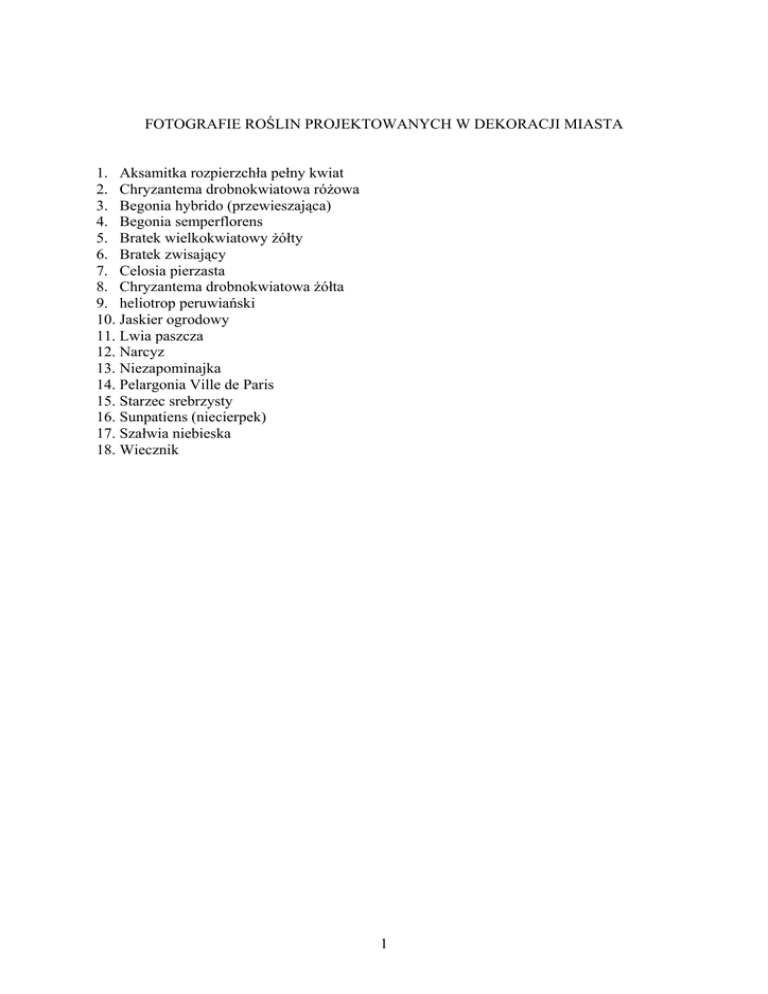 FOTOGRAFIE ROŚLIN PROJEKTOWANYCH W DEKORACJI MIASTA

1. Aksamitka rozpierzchła pełny kwiat
2. Chryzantema drobnokwiatowa różowa
3. Begonia hybrido (przewieszająca)
4. Begonia semperflorens
5. Bratek wielkokwiatowy żółty
6. Bratek zwisający
7. Celosia pierzasta
8. Chryzantema drobnokwiatowa żółta
9. heliotrop peruwiański
10. Jaskier ogrodowy
11. Lwia paszcza
12. Narcyz
13. Niezapominajka
14. Pelargonia Ville de Paris
15. Starzec srebrzysty
16. Sunpatiens (niecierpek)
17. Szałwia niebieska
18. Wiecznik

1